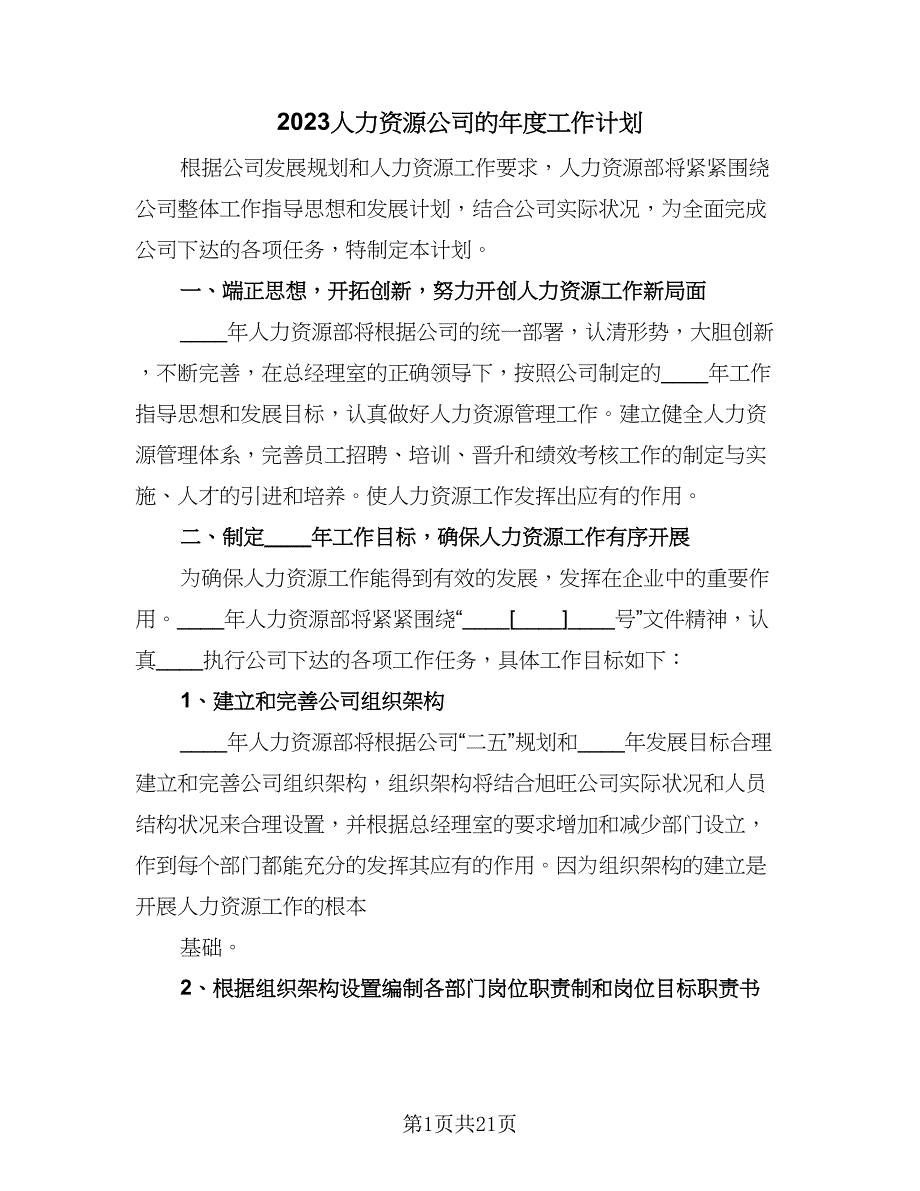 2023人力资源公司的年度工作计划

根据公司发展规划和人力资源工作要求，人力资源部将紧紧围绕公司整体工作指导思想和发展计划，结合公司实际状况，为全面完成公司下达的各项任务，特制定本计划。

一、端正思想，开拓创新，努力开创人力资源工作新局面

____年人力资源部将根据公司的统一部署，认清形势，大胆创新，不断完善，在总经理室的正确领导下，按照公司制定的____年工作指导思想和发展目标，认真做好人力资源管理工作。建立健全人力资源管理体系，完善员工招聘、培训、晋升和绩效考核工作的制定与实施、人才的引进和培养。使人力资源工作发挥出应有的作用。

二、制定____年工作目标，确保人力资源工作有序开展

为确保人力资源工作能得到有效的发展，发挥在企业中的重要作用。____年人力资源部将紧紧围绕“____[____]____号”文件精神，认真____执行公司下达的各项工作任务，具体工作目标如下：

1、建立和完善公司组织架构

____年人力资源部将根据公司“二五”规划和____年发展目标合理建立和完善公司组织架构，组织架构将结合旭旺公司实际状况和人员结构状况来合理设置，并根据总经理室的要求增加和减少部门设立，作到每个部门都能充分的发挥其应有的作用。因为组织架构的建立是开展人力资源工作的根本

基础。

2、根据组织架构设置编制各部门岗位职责制和岗位目标职责书

第1页共21页